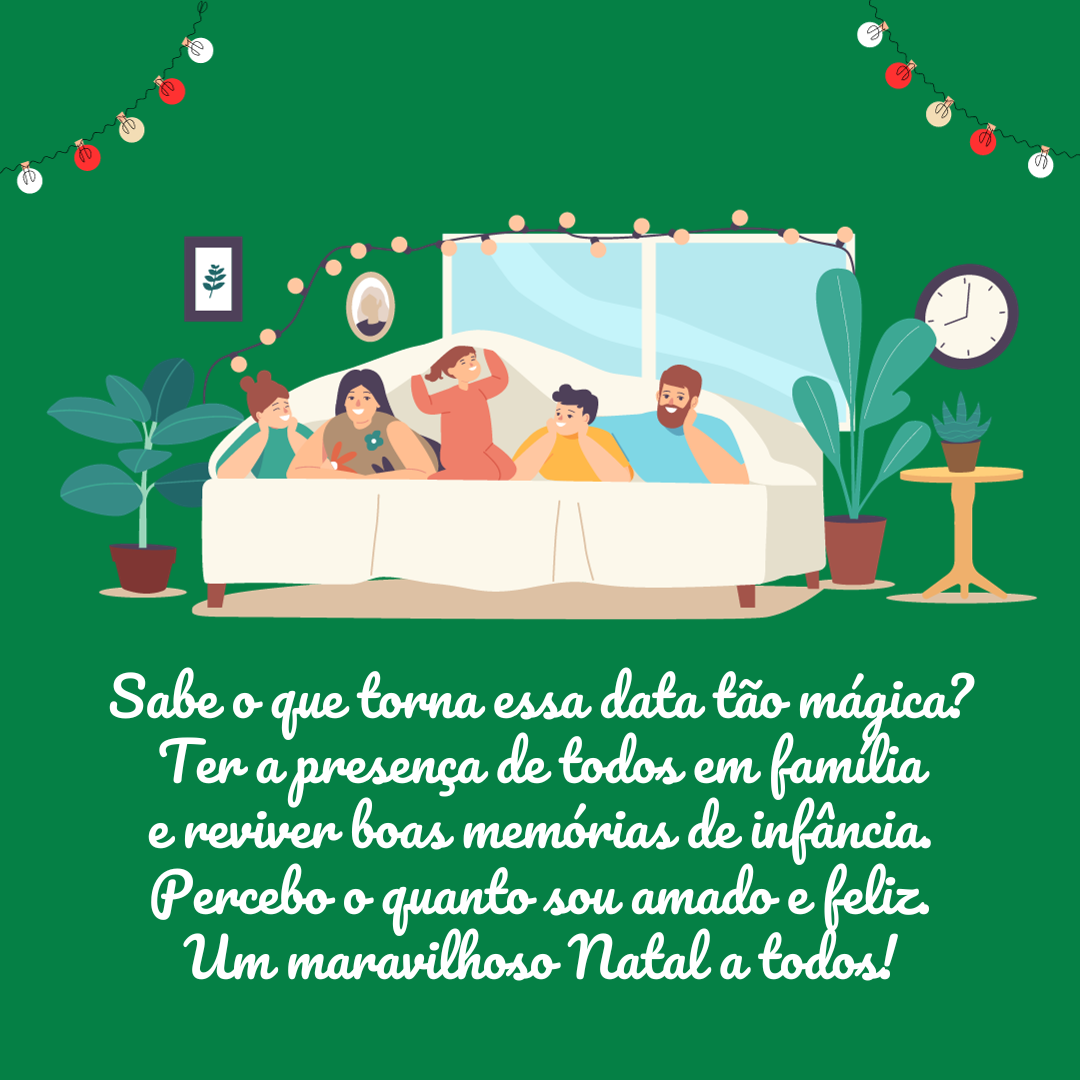 Sabe o que torna essa data tão mágica? Ter a presença de todos em família e reviver boas memórias de infância. Percebo o quanto sou amado e feliz. Um maravilhoso Natal a todos!